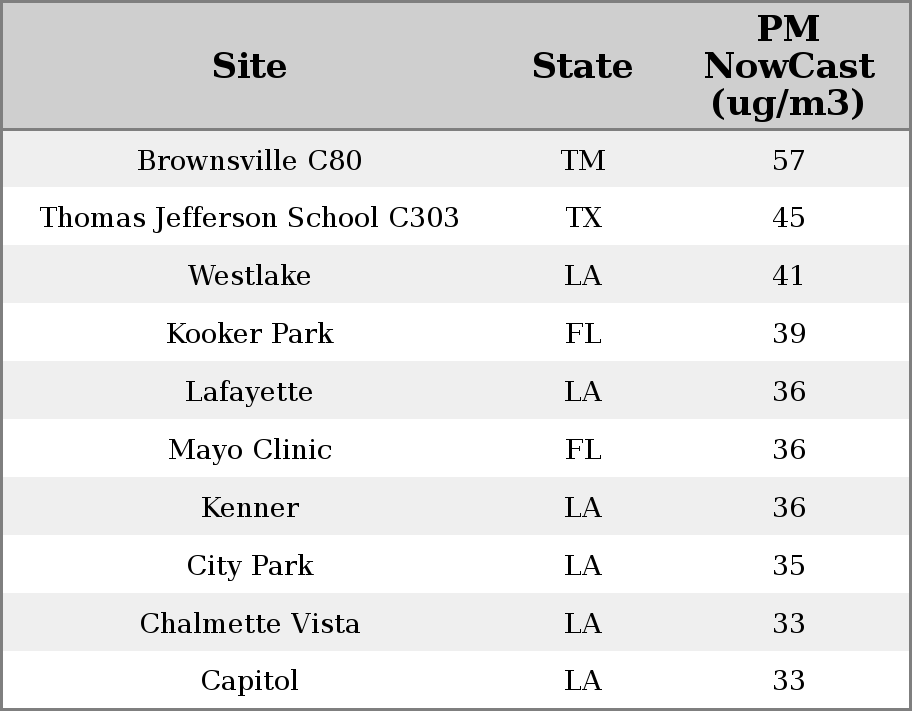 | Site | State | PM NowCast (ug/m3) |
|---|---|---|
| Brownsville C80 | TM | 57 |
| Thomas Jefferson School C303 | TX | 45 |
| Westlake | LA | 41 |
| Kooker Park | FL | 39 |
| Lafayette | LA | 36 |
| Mayo Clinic | FL | 36 |
| Kenner | LA | 36 |
| City Park | LA | 35 |
| Chalmette Vista | LA | 33 |
| Capitol | LA | 33 |